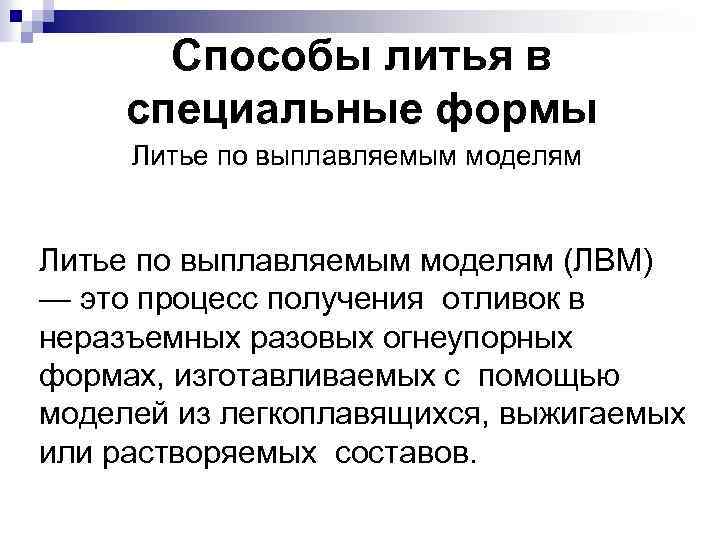 Способы литья в специальные формы

Литье по выплавляемым моделям

Литье по выплавляемым моделям (ЛВМ) — это процесс получения отливок в неразъемных разовых огнеупорных формах, изготавливаемых с помощью моделей из легкоплавящихся, выжигаемых или растворяемых составов.